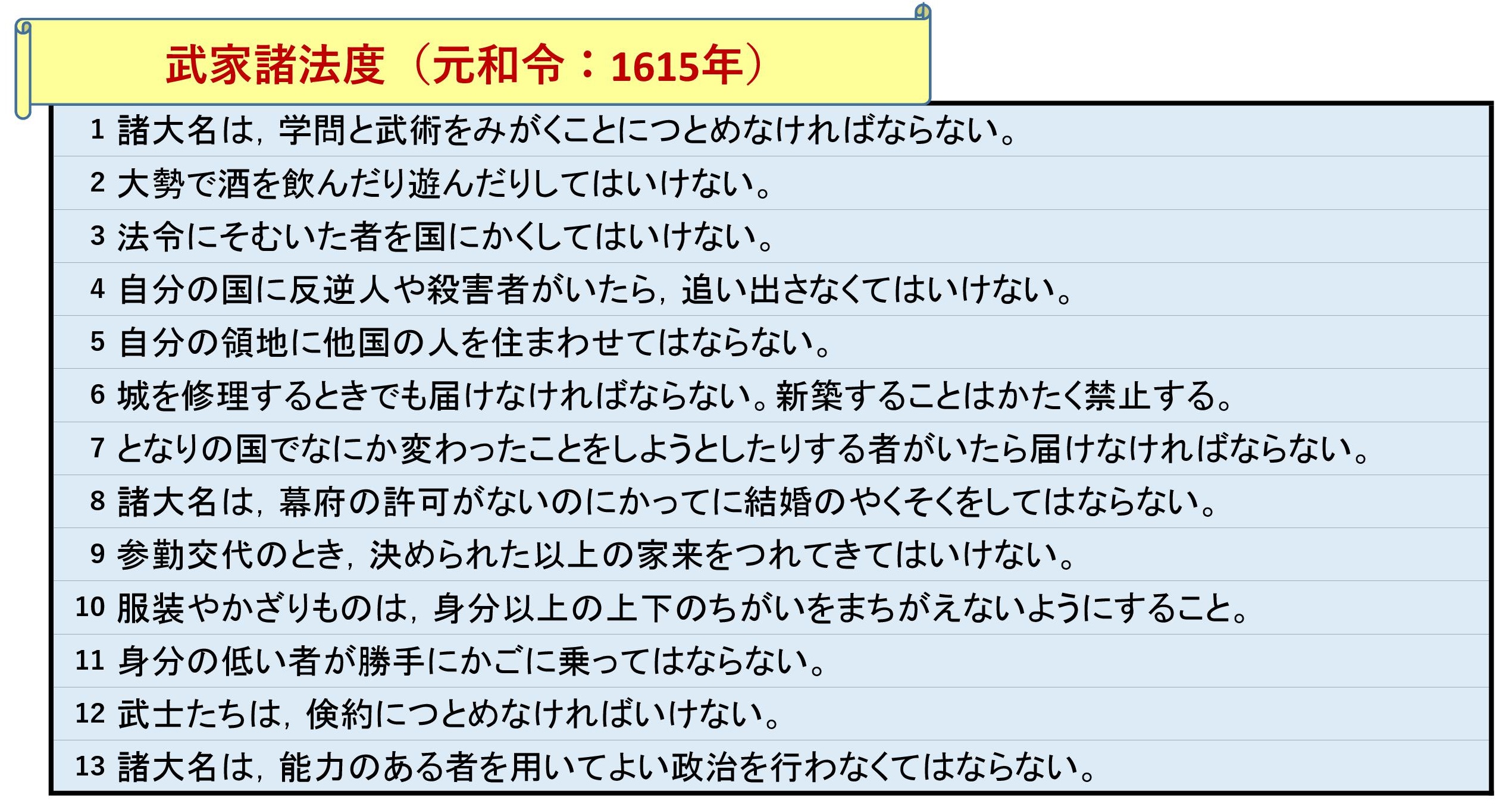 武家諸法度（元和令：1615年）

1 諸大名は，学問と武術をみがくことにつとめなければならない。

2 大勢で酒を飲んだり遊んだりしてはいけない。

3 法令にそむいた者を国にかくしてはいけない。

4 自分の国に反逆人や殺害者がいたら，追い出さなくてはいけない。

5 自分の領地に他国の人を住まわせてはならない。

6 城を修理するときでも届けなければならない。新築することはかたく禁止する。

7 となりの国でなにか変わったことをしようとしたりする者がいたら届けなければならない。

8 諸大名は，幕府の許可がないのにかってに結婚のやくそくをしてはならない。

9 参勤交代のとき，決められた以上の家来をつれてきてはいけない。

10 服装やかざりものは，身分以上の上下のちがいをまちがえないようにすること。

11 身分の低い者が勝手にかごに乗ってはならない。

12 武士たちは，倹約につとめなければいけない。

13 諸大名は，能力のある者を用いてよい政治を行わなくてはならない。